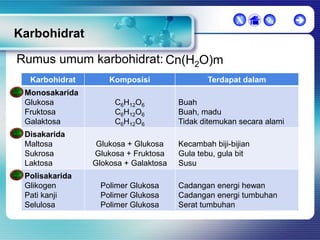 Karbohidrat

Rumus umum karbohidrat: $Cn(H_2O)m$

| Karbohidrat | Komposisi | Terdapat dalam |
|---|---|---|
| **Monosakarida** | | |
| Glukosa | $C_6H_{12}O_6$ | Buah |
| Fruktosa | $C_6H_{12}O_6$ | Buah, madu |
| Galaktosa | $C_6H_{12}O_6$ | Tidak ditemukan secara alami |
| **Disakarida** | | |
| Maltosa | Glukosa + Glukosa | Kecambah biji-bijian |
| Sukrosa | Glukosa + Fruktosa | Gula tebu, gula bit |
| Laktosa | Glokosa + Galaktosa | Susu |
| **Polisakarida** | | |
| Glikogen | Polimer Glukosa | Cadangan energi hewan |
| Pati kanji | Polimer Glukosa | Cadangan energi tumbuhan |
| Selulosa | Polimer Glukosa | Serat tumbuhan |